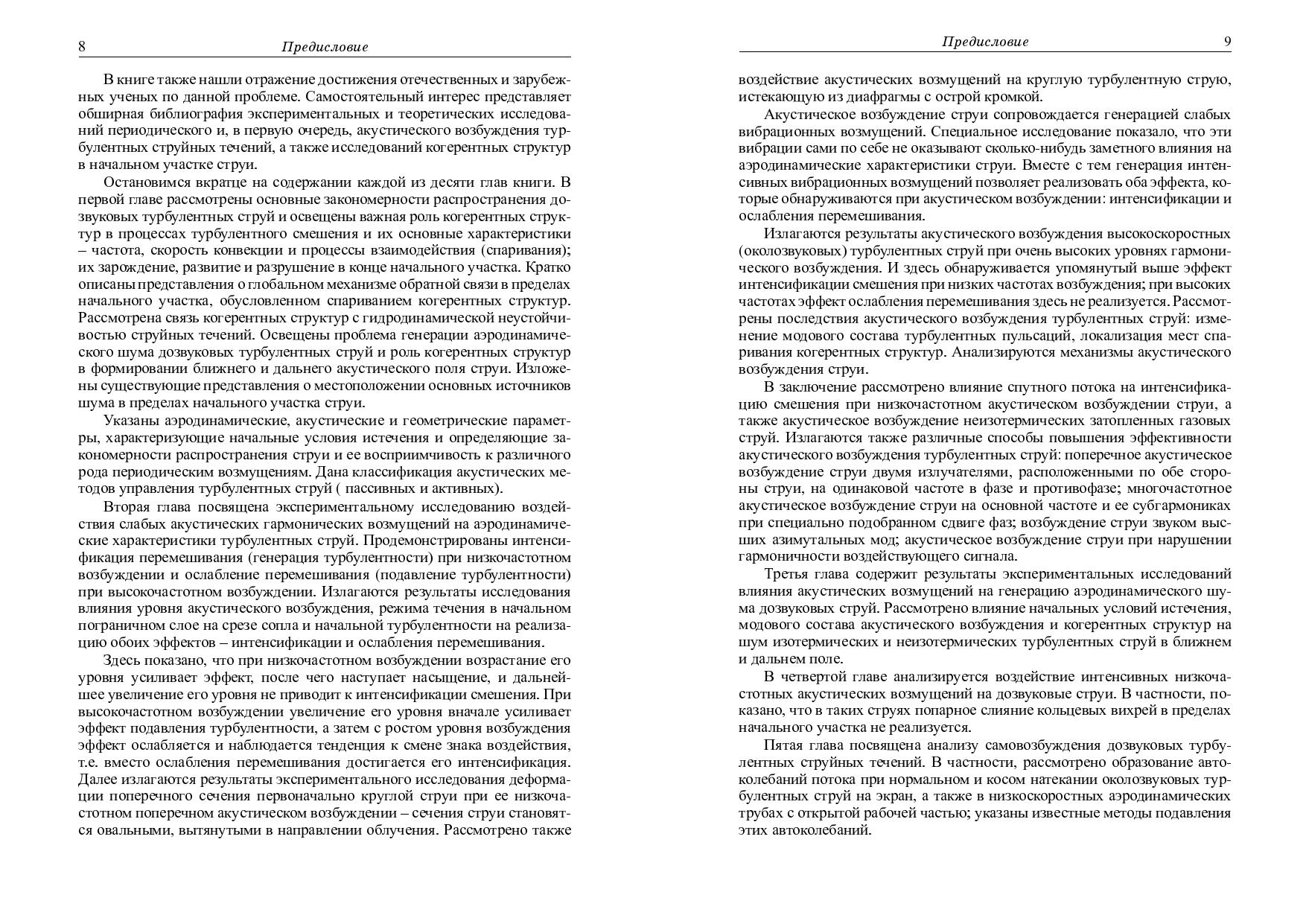 8 Предисловие

В книге также нашли отражение достижения отечественных и зарубежных ученых по данной проблеме. Самостоятельный интерес представляет обширная библиография экспериментальных и теоретических исследований периодического и, в первую очередь, акустического возбуждения турбулентных струйных течений, а также исследований когерентных структур в начальном участке струи.

Остановимся вкратце на содержании каждой из десяти глав книги. В первой главе рассмотрены основные закономерности распространения дозвуковых турбулентных струй и освещены важная роль когерентных структур в процессах турбулентного смешения и их основные характеристики – частота, скорость конвекции и процессы взаимодействия (спаривания); их зарождение, развитие и разрушение в конце начального участка. Кратко описаны представления о глобальном механизме обратной связи в пределах начального участка, обусловленном спариванием когерентных структур. Рассмотрена связь когерентных структур с гидродинамической неустойчивостью струйных течений. Освещены проблема генерации аэродинамического шума дозвуковых турбулентных струй и роль когерентных структур в формировании ближнего и дальнего акустического поля струи. Изложены существующие представления о местоположении основных источников шума в пределах начального участка струи.

Указаны аэродинамические, акустические и геометрические параметры, характеризующие начальные условия истечения и определяющие закономерности распространения струи и ее восприимчивость к различного рода периодическим возмущениям. Дана классификация акустических методов управления турбулентных струй ( пассивных и активных).

Вторая глава посвящена экспериментальному исследованию воздействия слабых акустических гармонических возмущений на аэродинамические характеристики турбулентных струй. Продемонстрированы интенсификация перемешивания (генерация турбулентности) при низкочастотном возбуждении и ослабление перемешивания (подавление турбулентности) при высокочастотном возбуждении. Излагаются результаты исследования влияния уровня акустического возбуждения, режима течения в начальном пограничном слое на срезе сопла и начальной турбулентности на реализацию обоих эффектов – интенсификации и ослабления перемешивания.

Здесь показано, что при низкочастотном возбуждении возрастание его уровня усиливает эффект, после чего наступает насыщение, и дальнейшее увеличение его уровня не приводит к интенсификации смешения. При высокочастотном возбуждении увеличение его уровня вначале усиливает эффект подавления турбулентности, а затем с ростом уровня возбуждения эффект ослабляется и наблюдается тенденция к смене знака воздействия, т.е. вместо ослабления перемешивания достигается его интенсификация. Далее излагаются результаты экспериментального исследования деформации поперечного сечения первоначально круглой струи при ее низкочастотном поперечном акустическом возбуждении – сечения струи становятся овальными, вытянутыми в направлении облучения. Рассмотрено также

Предисловие 9

воздействие акустических возмущений на круглую турбулентную струю, истекающую из диафрагмы с острой кромкой.

Акустическое возбуждение струи сопровождается генерацией слабых вибрационных возмущений. Специальное исследование показало, что эти вибрации сами по себе не оказывают сколько-нибудь заметного влияния на аэродинамические характеристики струи. Вместе с тем генерация интенсивных вибрационных возмущений позволяет реализовать оба эффекта, которые обнаруживаются при акустическом возбуждении: интенсификации и ослабления перемешивания.

Излагаются результаты акустического возбуждения высокоскоростных (околозвуковых) турбулентных струй при очень высоких уровнях гармонического возбуждения. И здесь обнаруживается упомянутый выше эффект интенсификации смешения при низких частотах возбуждения; при высоких частотах эффект ослабления перемешивания здесь не реализуется. Рассмотрены последствия акустического возбуждения турбулентных струй: изменение модового состава турбулентных пульсаций, локализация мест спаривания когерентных структур. Анализируются механизмы акустического возбуждения струи.

В заключение рассмотрено влияние спутного потока на интенсификацию смешения при низкочастотном акустическом возбуждении струи, а также акустическое возбуждение неизотермических затопленных газовых струй. Излагаются также различные способы повышения эффективности акустического возбуждения турбулентных струй: поперечное акустическое возбуждение струи двумя излучателями, расположенными по обе стороны струи, на одинаковой частоте в фазе и противофазе; многочастотное акустическое возбуждение струи на основной частоте и ее субгармониках при специально подобранном сдвиге фаз; возбуждение струи звуком высших азимутальных мод; акустическое возбуждение струи при нарушении гармоничности воздействующего сигнала.

Третья глава содержит результаты экспериментальных исследований влияния акустических возмущений на генерацию аэродинамического шума дозвуковых струй. Рассмотрено влияние начальных условий истечения, модового состава акустического возбуждения и когерентных структур на шум изотермических и неизотермических турбулентных струй в ближнем и дальнем поле.

В четвертой главе анализируется воздействие интенсивных низкочастотных акустических возмущений на дозвуковые струи. В частности, показано, что в таких струях попарное слияние кольцевых вихрей в пределах начального участка не реализуется.

Пятая глава посвящена анализу самовозбуждения дозвуковых турбулентных струйных течений. В частности, рассмотрено образование автоколебаний потока при нормальном и косом натекании околозвуковых турбулентных струй на экран, а также в низкоскоростных аэродинамических трубах с открытой рабочей частью; указаны известные методы подавления этих автоколебаний.